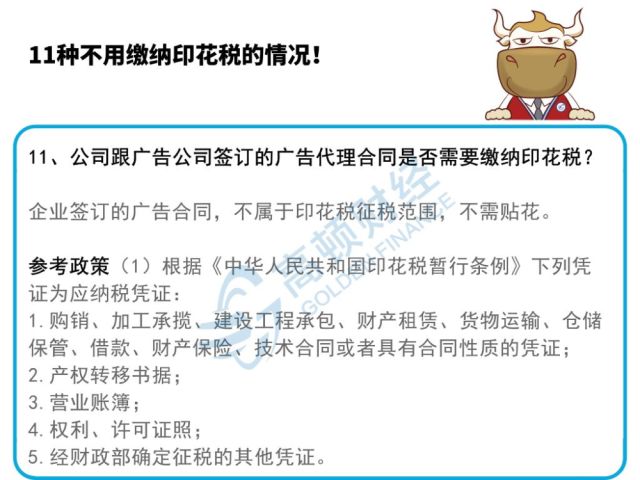 11种不用缴纳印花税的情况！

11、公司跟广告公司签订的广告代理合同是否需要缴纳印花税？

企业签订的广告合同，不属于印花税征税范围，不需贴花。

参考政策（1）根据《中华人民共和国印花税暂行条例》下列凭证为应纳税凭证：
1. 购销、加工承揽、建设工程承包、财产租赁、货物运输、仓储保管、借款、财产保险、技术合同或者具有合同性质的凭证；
2. 产权转移书据；
3. 营业账簿；
4. 权利、许可证照；
5. 经财政部确定征税的其他凭证。

高顿财经 GOLDEN FINANCE